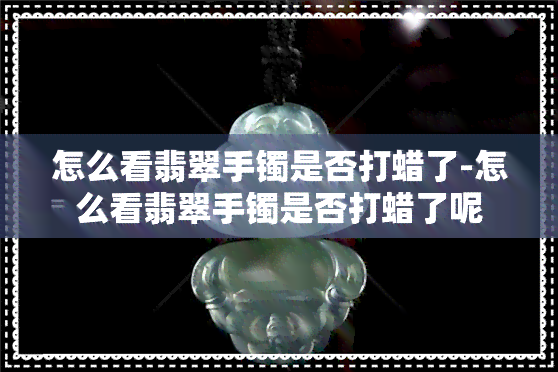 怎么看翡翠手镯是否打蜡了-怎么看翡翠手镯是否打蜡了呢